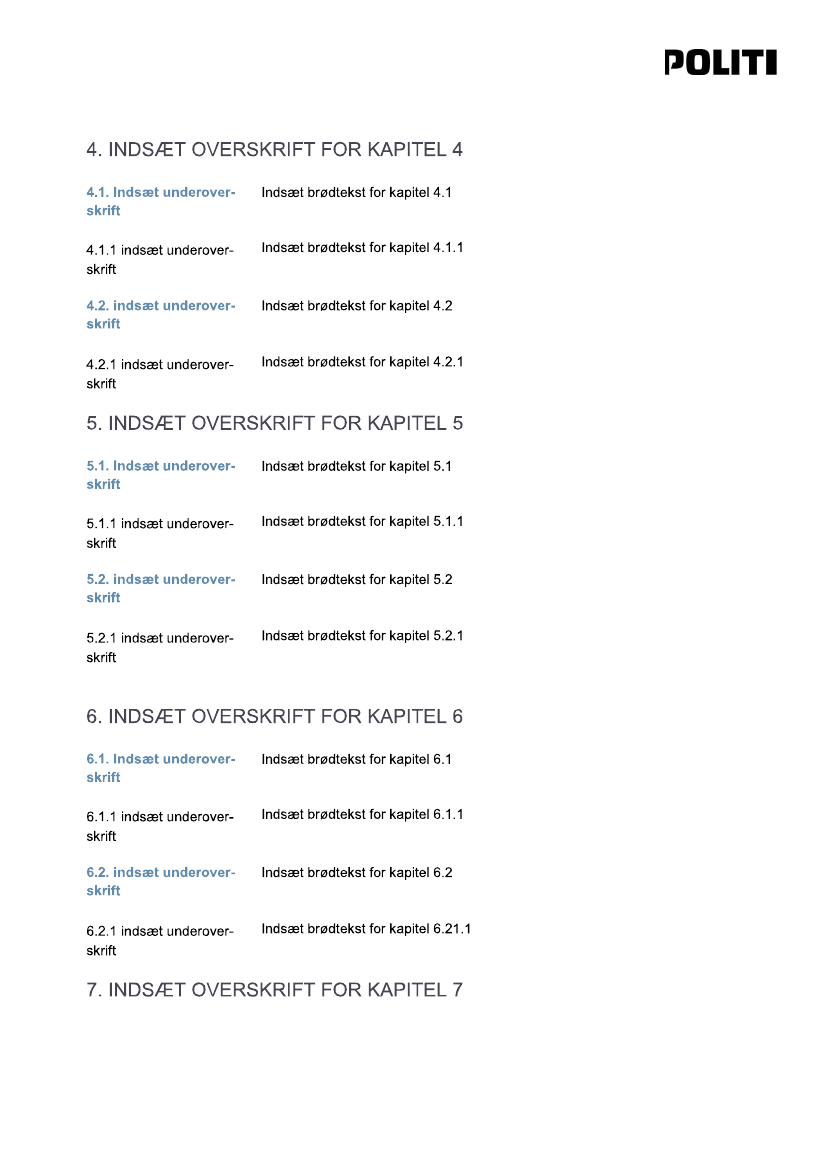 POLITI

4. INDSÆT OVERSKRIFT FOR KAPITEL 4

4.1. Indsæt underoverskrift

Indsæt brødtekst for kapitel 4.1

4.1.1 indsæt underoverskrift

Indsæt brødtekst for kapitel 4.1.1

4.2. indsæt underoverskrift

Indsæt brødtekst for kapitel 4.2

4.2.1 indsæt underoverskrift

Indsæt brødtekst for kapitel 4.2.1

5. INDSÆT OVERSKRIFT FOR KAPITEL 5

5.1. Indsæt underoverskrift

Indsæt brødtekst for kapitel 5.1

5.1.1 indsæt underoverskrift

Indsæt brødtekst for kapitel 5.1.1

5.2. indsæt underoverskrift

Indsæt brødtekst for kapitel 5.2

5.2.1 indsæt underoverskrift

Indsæt brødtekst for kapitel 5.2.1

6. INDSÆT OVERSKRIFT FOR KAPITEL 6

6.1. Indsæt underoverskrift

Indsæt brødtekst for kapitel 6.1

6.1.1 indsæt underoverskrift

Indsæt brødtekst for kapitel 6.1.1

6.2. indsæt underoverskrift

Indsæt brødtekst for kapitel 6.2

6.2.1 indsæt underoverskrift

Indsæt brødtekst for kapitel 6.21.1

7. INDSÆT OVERSKRIFT FOR KAPITEL 7